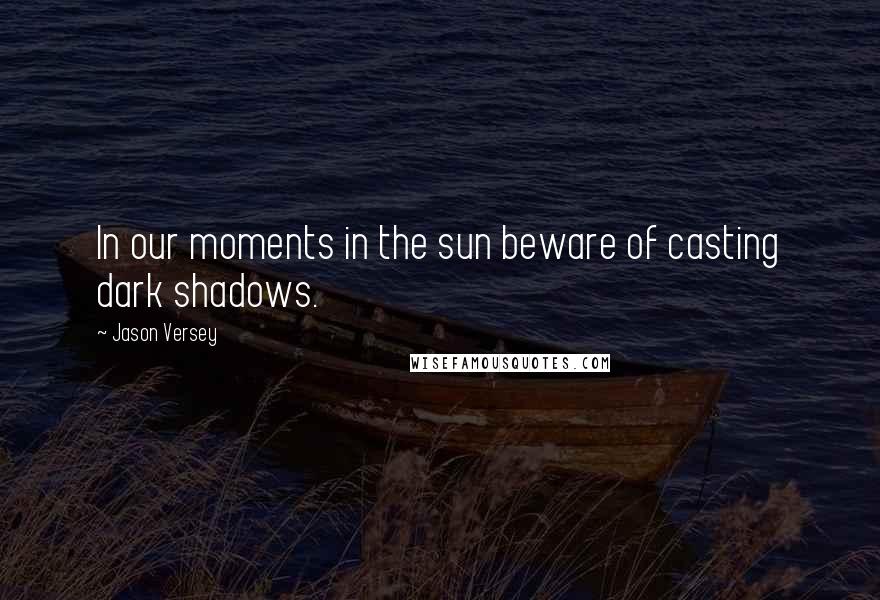 In our moments in the sun beware of casting dark shadows.

~ Jason Versey

WISEFAMOUSQUOTES.COM